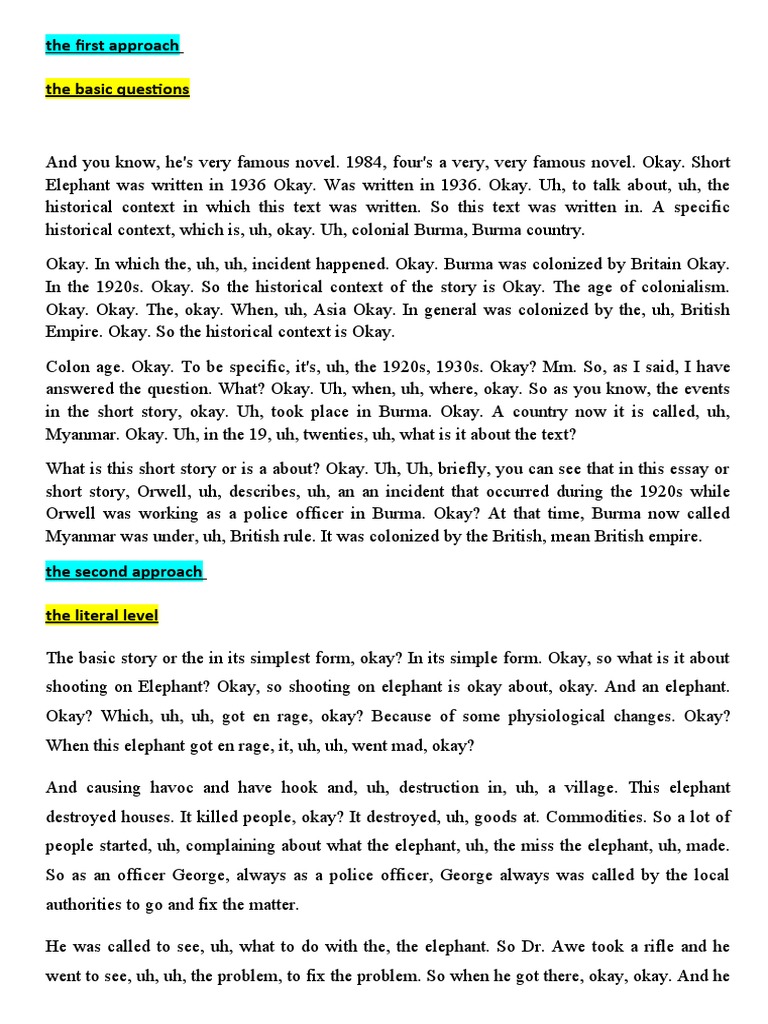 the first approach

the basic questions

And you know, he's very famous novel. 1984, four's a very, very famous novel. Okay. Short Elephant was written in 1936 Okay. Was written in 1936. Okay. Uh, to talk about, uh, the historical context in which this text was written. So this text was written in. A specific historical context, which is, uh, okay. Uh, colonial Burma, Burma country.

Okay. In which the, uh, uh, incident happened. Okay. Burma was colonized by Britain Okay. In the 1920s. Okay. So the historical context of the story is Okay. The age of colonialism. Okay. Okay. The, okay. When, uh, Asia Okay. In general was colonized by the, uh, British Empire. Okay. So the historical context is Okay.

Colon age. Okay. To be specific, it's, uh, the 1920s, 1930s. Okay? Mm. So, as I said, I have answered the question. What? Okay. Uh, when, uh, where, okay. So as you know, the events in the short story, okay. Uh, took place in Burma. Okay. A country now it is called, uh, Myanmar. Okay. Uh, in the 19, uh, twenties, uh, what is it about the text?

What is this short story or is a about? Okay. Uh, Uh, briefly, you can see that in this essay or short story, Orwell, uh, describes, uh, an an incident that occurred during the 1920s while Orwell was working as a police officer in Burma. Okay? At that time, Burma now called Myanmar was under, uh, British rule. It was colonized by the British, mean British empire.

the second approach

the literal level

The basic story or the in its simplest form, okay? In its simple form. Okay, so what is it about shooting on Elephant? Okay, so shooting on elephant is okay about, okay. And an elephant. Okay? Which, uh, uh, got en rage, okay? Because of some physiological changes. Okay? When this elephant got en rage, it, uh, uh, went mad, okay?

And causing havoc and have hook and, uh, destruction in, uh, a village. This elephant destroyed houses. It killed people, okay? It destroyed, uh, goods at. Commodities. So a lot of people started, uh, complaining about what the elephant, uh, the miss the elephant, uh, made. So as an officer George, always as a police officer, George always was called by the local authorities to go and fix the matter.

He was called to see, uh, what to do with the, the elephant. So Dr. Awe took a rifle and he went to see, uh, uh, the problem, to fix the problem. So when he got there, okay, okay. And he